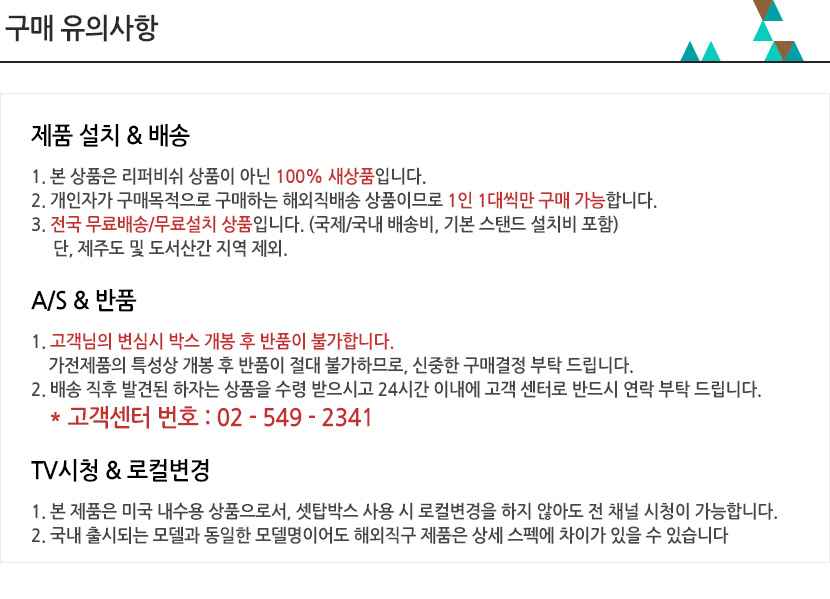 구매 유의사항

제품 설치 & 배송

1. 본 상품은 리퍼비쉬 상품이 아닌 100% 새상품입니다.
2. 개인자가 구매목적으로 구매하는 해외직배송 상품이므로 1인 1대씩만 구매 가능합니다.
3. 전국 무료배송/무료설치 상품입니다. (국제/국내 배송비, 기본 스탠드 설치비 포함)
단, 제주도 및 도서산간 지역 제외.

A/S & 반품

1. 고객님의 변심시 박스 개봉 후 반품이 불가합니다.
가전제품의 특성상 개봉 후 반품이 절대 불가하므로, 신중한 구매결정 부탁 드립니다.
2. 배송 직후 발견된 하자는 상품을 수령 받으시고 24시간 이내에 고객 센터로 반드시 연락 부탁 드립니다.
* 고객센터 번호 : 02 - 549 - 2341

TV시청 & 로컬변경

1. 본 제품은 미국 내수용 상품으로서, 셋탑박스 사용 시 로컬변경을 하지 않아도 전 채널 시청이 가능합니다.
2. 국내 출시되는 모델과 동일한 모델명이어도 해외직구 제품은 상세 스펙에 차이가 있을 수 있습니다